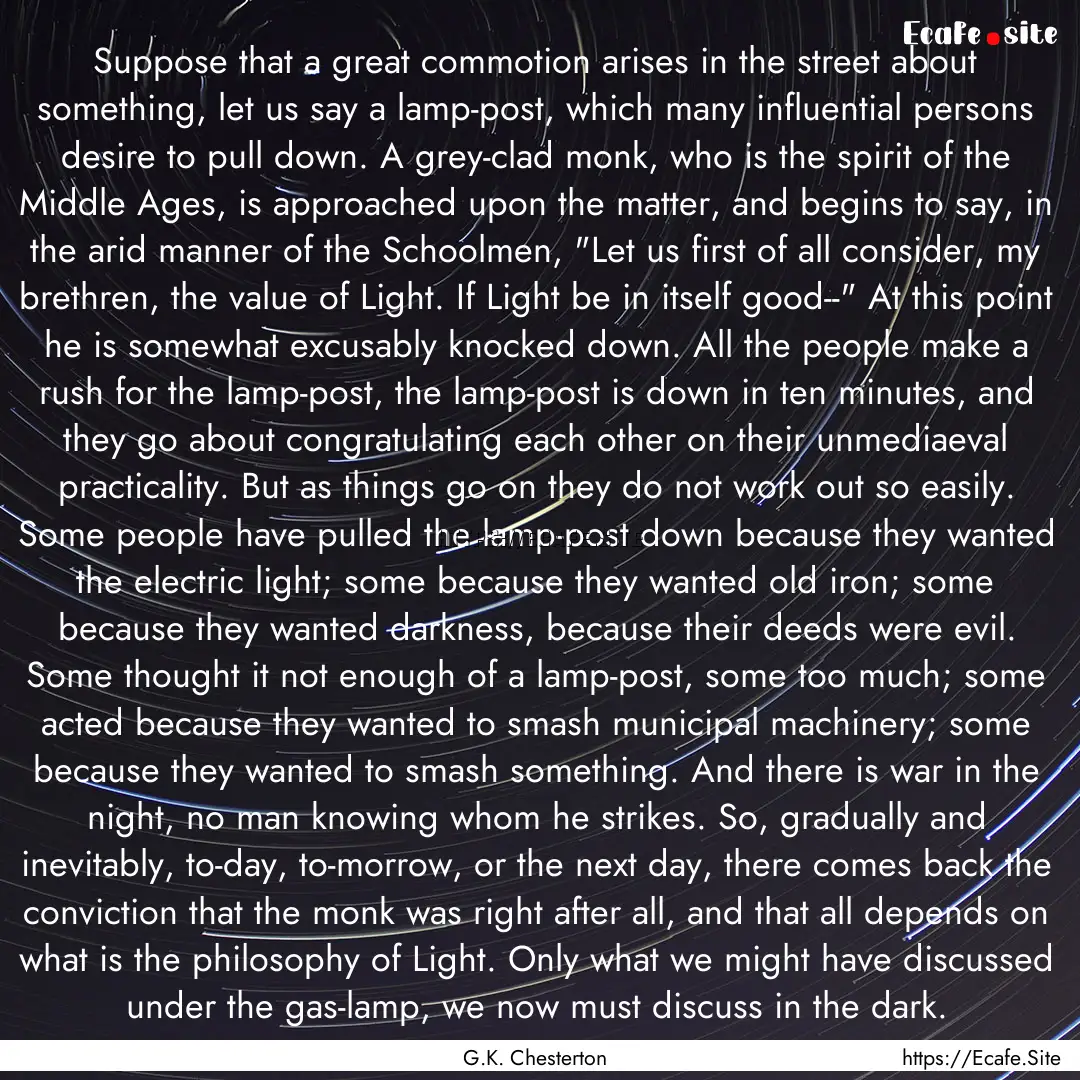 Ecafe.site

Suppose that a great commotion arises in the street about something, let us say a lamp-post, which many influential persons desire to pull down. A grey-clad monk, who is the spirit of the Middle Ages, is approached upon the matter, and begins to say, in the arid manner of the Schoolmen, "Let us first of all consider, my brethren, the value of Light. If Light be in itself good--" At this point he is somewhat excusably knocked down. All the people make a rush for the lamp-post, the lamp-post is down in ten minutes, and they go about congratulating each other on their unmediaeval practicality. But as things go on they do not work out so easily. Some people have pulled the lamp-post down because they wanted the electric light; some because they wanted old iron; some because they wanted darkness, because their deeds were evil. Some thought it not enough of a lamp-post, some too much; some acted because they wanted to smash municipal machinery; some because they wanted to smash something. And there is war in the night, no man knowing whom he strikes. So, gradually and inevitably, to-day, to-morrow, or the next day, there comes back the conviction that the monk was right after all, and that all depends on what is the philosophy of Light. Only what we might have discussed under the gas-lamp, we now must discuss in the dark.

G.K. Chesterton

https://Ecafe.Site